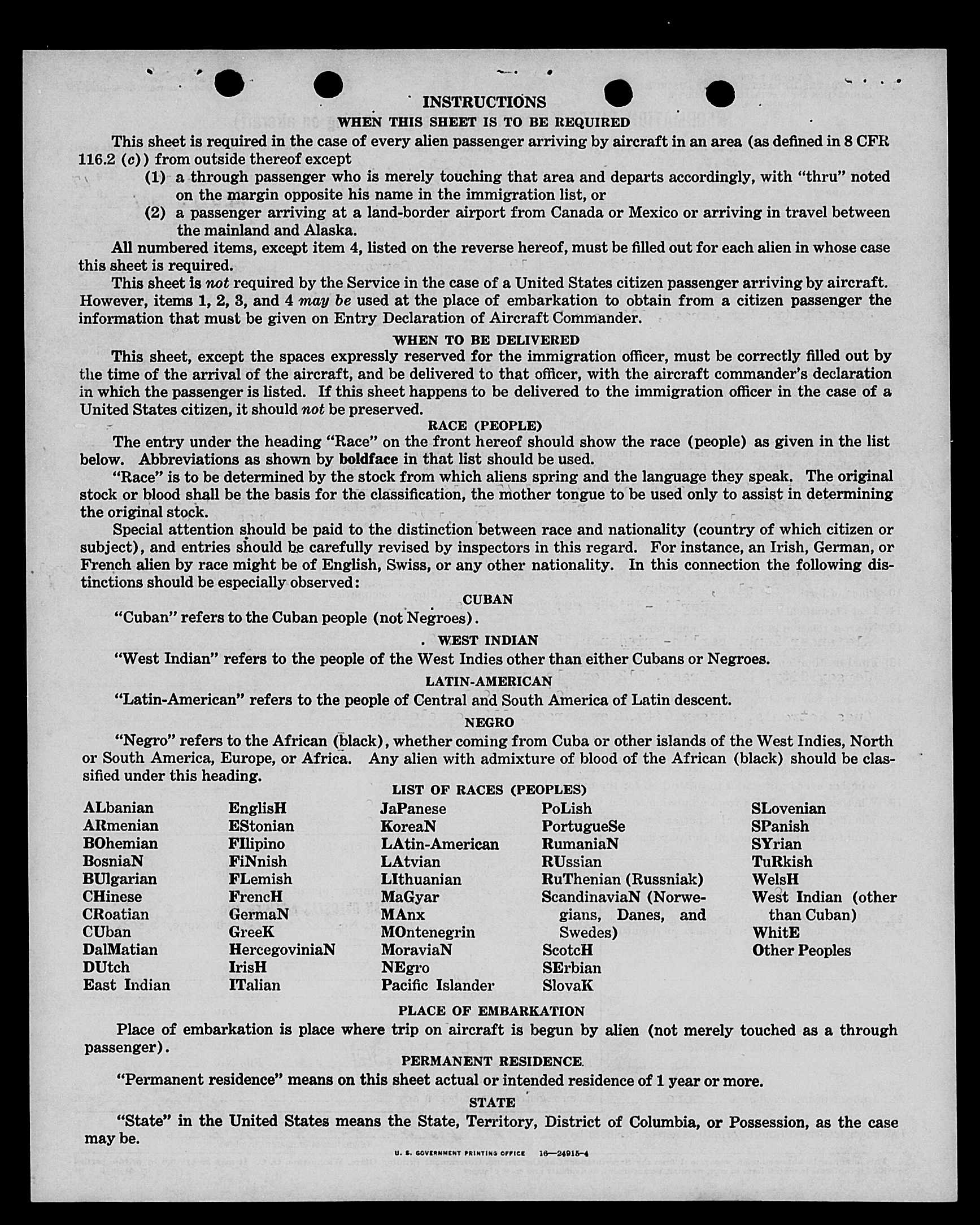 INSTRUCTIONS
WHEN THIS SHEET IS TO BE REQUIRED

This sheet is required in the case of every alien passenger arriving by aircraft in an area (as defined in 8 CFR 116.2 (c)) from outside thereof except
(1) a through passenger who is merely touching that area and departs accordingly, with "thru" noted on the margin opposite his name in the immigration list, or
(2) a passenger arriving at a land-border airport from Canada or Mexico or arriving in travel between the mainland and Alaska.

All numbered items, except item 4, listed on the reverse hereof, must be filled out for each alien in whose case this sheet is required.

This sheet is not required by the Service in the case of a United States citizen passenger arriving by aircraft. However, items 1, 2, 3, and 4 may be used at the place of embarkation to obtain from a citizen passenger the information that must be given on Entry Declaration of Aircraft Commander.

WHEN TO BE DELIVERED

This sheet, except the spaces expressly reserved for the immigration officer, must be correctly filled out by the time of the arrival of the aircraft, and be delivered to that officer, with the aircraft commander's declaration in which the passenger is listed. If this sheet happens to be delivered to the immigration officer in the case of a United States citizen, it should not be preserved.

RACE (PEOPLE)

The entry under the heading "Race" on the front hereof should show the race (people) as given in the list below. Abbreviations as shown by boldface in that list should be used.

"Race" is to be determined by the stock from which aliens spring and the language they speak. The original stock or blood shall be the basis for the classification, the mother tongue to be used only to assist in determining the original stock.

Special attention should be paid to the distinction between race and nationality (country of which citizen or subject), and entries should be carefully revised by inspectors in this regard. For instance, an Irish, German, or French alien by race might be of English, Swiss, or any other nationality. In this connection the following distinctions should be especially observed:

CUBAN

"Cuban" refers to the Cuban people (not Negroes).

WEST INDIAN

"West Indian" refers to the people of the West Indies other than either Cubans or Negroes.

LATIN-AMERICAN

"Latin-American" refers to the people of Central and South America of Latin descent.

NEGRO

"Negro" refers to the African (black), whether coming from Cuba or other islands of the West Indies, North or South America, Europe, or Africa. Any alien with admixture of blood of the African (black) should be classified under this heading.

LIST OF RACES (PEOPLES)

ALbanian
ARmenian
BOhemian
BosniaN
BUlgarian
CHinese
CRoatian
CUban
DalMatian
DUtch
East Indian

EnglisH
EStonian
FIlipino
FiNnish
FLemish
FrencH
GermaN
GreeK
HercegoviniaN
IrisH
ITalian

JaPanese
KoreaN
LAtin-American
LAtvian
LIthuanian
MaGyar
MAnx
MOntenegrin
MoraviaN
NEgro
Pacific Islander

PoLish
PortugueSe
RumaniaN
RUssian
RuThenian (Russniak)
ScandinaviaN (Norwegians, Danes, and Swedes)
ScotcH
SErbian
SlovaK

SLovenian
SPanish
SYrian
TuRkish
WelsH
West Indian (other than Cuban)
WhitE
Other Peoples

PLACE OF EMBARKATION

Place of embarkation is place where trip on aircraft is begun by alien (not merely touched as a through passenger).

PERMANENT RESIDENCE

"Permanent residence" means on this sheet actual or intended residence of 1 year or more.

STATE

"State" in the United States means the State, Territory, District of Columbia, or Possession, as the case may be.

U. S. GOVERNMENT PRINTING OFFICE 16—24915-4